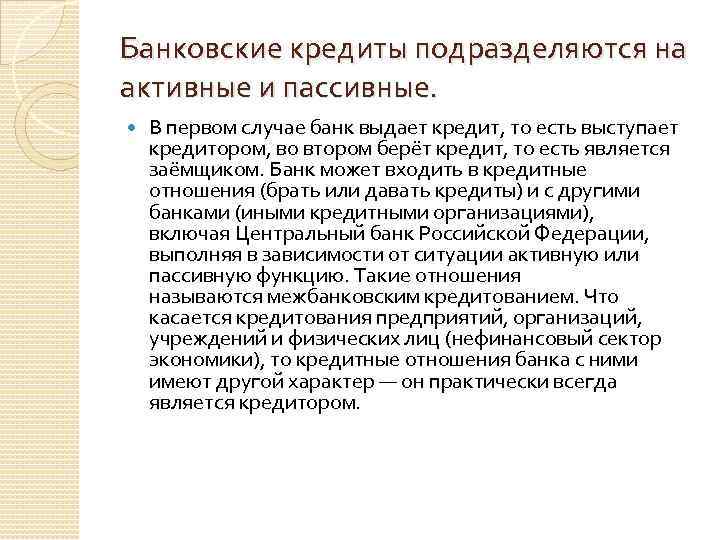 Банковские кредиты подразделяются на активные и пассивные.

В первом случае банк выдает кредит, то есть выступает кредитором, во втором берёт кредит, то есть является заёмщиком. Банк может входить в кредитные отношения (брать или давать кредиты) и с другими банками (иными кредитными организациями), включая Центральный банк Российской Федерации, выполняя в зависимости от ситуации активную или пассивную функцию. Такие отношения называются межбанковским кредитованием. Что касается кредитования предприятий, организаций, учреждений и физических лиц (нефинансовый сектор экономики), то кредитные отношения банка с ними имеют другой характер — он практически всегда является кредитором.